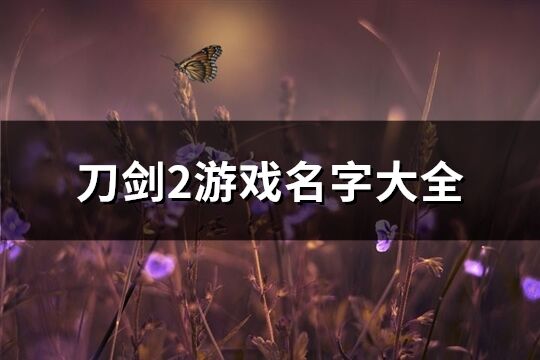 刀剑2游戏名字大全